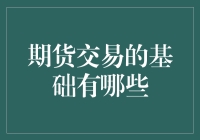 期货交易的基础有哪些